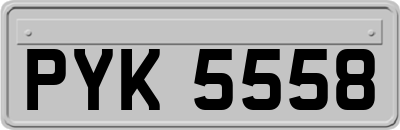 PYK 5558